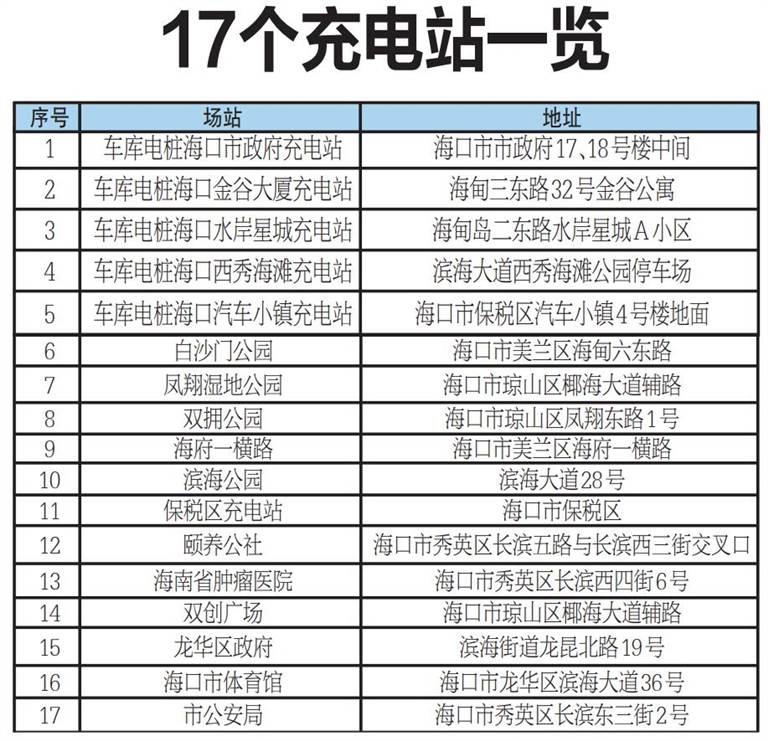 17个充电站一览

| 序号 | 场站 | 地址 |
|---|---|---|
| 1 | 车库电桩海口市政府充电站 | 海口市市政府17、18号楼中间 |
| 2 | 车库电桩海口金谷大厦充电站 | 海甸三东路32号金谷公寓 |
| 3 | 车库电桩海口水岸星城充电站 | 海甸岛二东路水岸星城A小区 |
| 4 | 车库电桩海口西秀海滩充电站 | 滨海大道西秀海滩公园停车场 |
| 5 | 车库电桩海口汽车小镇充电站 | 海口市保税区汽车小镇4号楼地面 |
| 6 | 白沙门公园 | 海口市美兰区海甸六东路 |
| 7 | 凤翔湿地公园 | 海口市琼山区椰海大道辅路 |
| 8 | 双拥公园 | 海口市琼山区凤翔东路1号 |
| 9 | 海府一横路 | 海口市美兰区海府一横路 |
| 10 | 滨海公园 | 滨海大道28号 |
| 11 | 保税区充电站 | 海口市保税区 |
| 12 | 颐养公社 | 海口市秀英区长滨五路与长滨西三街交叉口 |
| 13 | 海南省肿瘤医院 | 海口市秀英区长滨西四街6号 |
| 14 | 双创广场 | 海口市琼山区椰海大道辅路 |
| 15 | 龙华区政府 | 滨海街道龙昆北路19号 |
| 16 | 海口市体育馆 | 海口市龙华区滨海大道36号 |
| 17 | 市公安局 | 海口市秀英区长滨东三街2号 |